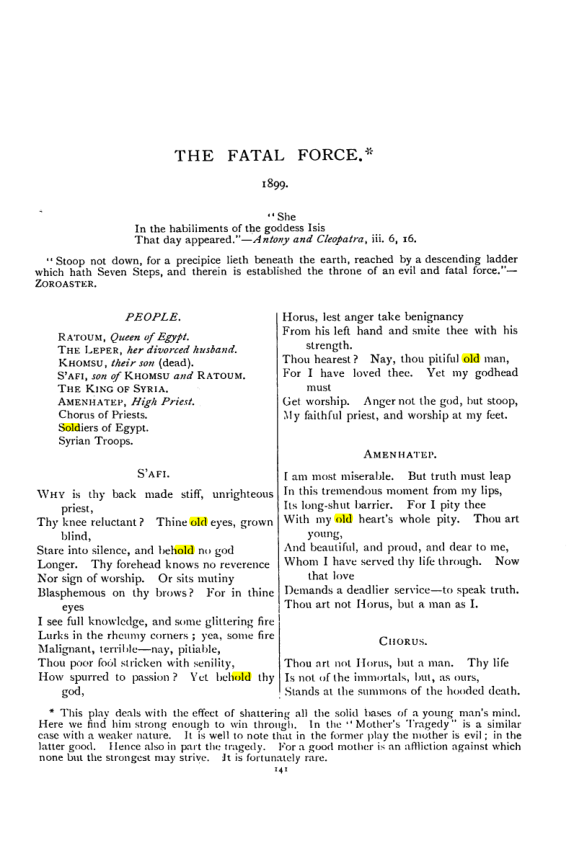 THE FATAL FORCE.*

1899.

"She
In the habiliments of the goddess Isis
That day appeared."—Antony and Cleopatra, iii. 6, 16.

"Stoop not down, for a precipice lieth beneath the earth, reached by a descending ladder which hath Seven Steps, and therein is established the throne of an evil and fatal force."—ZOROASTER.

PEOPLE.

RATOUM, Queen of Egypt.
THE LEPER, her divorced husband.
KHOMSU, their son (dead).
S'AFI, son of KHOMSU and RATOUM.
THE KING OF SYRIA.
AMENHATEP, High Priest.
Chorus of Priests.
Soldiers of Egypt.
Syrian Troops.

S'AFI.

WHY is thy back made stiff, unrighteous priest,
Thy knee reluctant? Thine old eyes, grown blind,
Stare into silence, and behold no god
Longer. Thy forehead knows no reverence
Nor sign of worship. Or sits mutiny
Blasphemous on thy brows? For in thine eyes
I see full knowledge, and some glittering fire
Lurks in the rheumy corners; yea, some fire
Malignant, terrible—nay, pitiable,
Thou poor fool stricken with senility,
How spurred to passion? Yet behold thy god,
Horus, lest anger take benignancy
From his left hand and smite thee with his strength.
Thou hearest? Nay, thou pitiful old man,
For I have loved thee. Yet my godhead must
Get worship. Anger not the god, but stoop,
My faithful priest, and worship at my feet.

AMENHATEP.

I am most miserable. But truth must leap
In this tremendous moment from my lips,
Its long-shut barrier. For I pity thee
With my old heart's whole pity. Thou art young,
And beautiful, and proud, and dear to me,
Whom I have served thy life through. Now that love
Demands a deadlier service—to speak truth.
Thou art not Horus, but a man as I.

CHORUS.

Thou art not Horus, but a man. Thy life
Is not of the immortals, but, as ours,
Stands at the summons of the hooded death.

* This play deals with the effect of shattering all the solid bases of a young man's mind. Here we find him strong enough to win through. In the "Mother's Tragedy" is a similar case with a weaker nature. It is well to note that in the former play the mother is evil; in the latter good. Hence also in part the tragedy. For a good mother is an affliction against which none but the strongest may strive. It is fortunately rare.

141